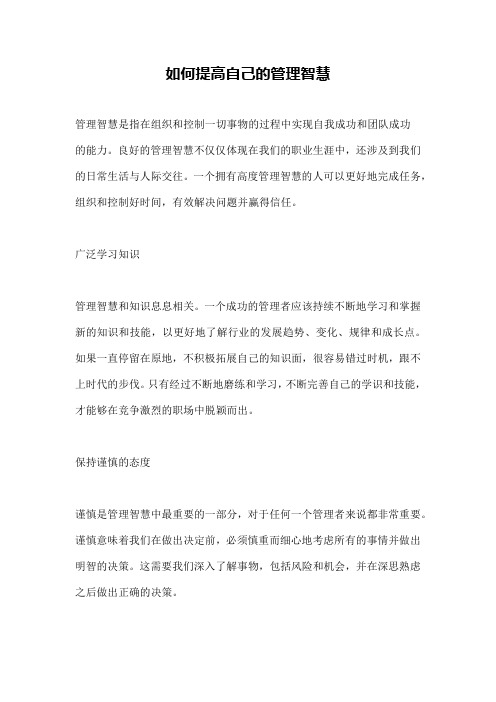 如何提高自己的管理智慧

管理智慧是指在组织和控制一切事物的过程中实现自我成功和团队成功的能力。良好的管理智慧不仅仅体现在我们的职业生涯中，还涉及到我们的日常生活与人际交往。一个拥有高度管理智慧的人可以更好地完成任务，组织和控制好时间，有效解决问题并赢得信任。

广泛学习知识

管理智慧和知识息息相关。一个成功的管理者应该持续不断地学习和掌握新的知识和技能，以更好地了解行业的发展趋势、变化、规律和成长点。如果一直停留在原地，不积极拓展自己的知识面，很容易错过时机，跟不上时代的步伐。只有经过不断地磨练和学习，不断完善自己的学识和技能，才能够在竞争激烈的职场中脱颖而出。

保持谨慎的态度

谨慎是管理智慧中最重要的一部分，对于任何一个管理者来说都非常重要。谨慎意味着我们在做出决定前，必须慎重而细心地考虑所有的事情并做出明智的决策。这需要我们深入了解事物，包括风险和机会，并在深思熟虑之后做出正确的决策。